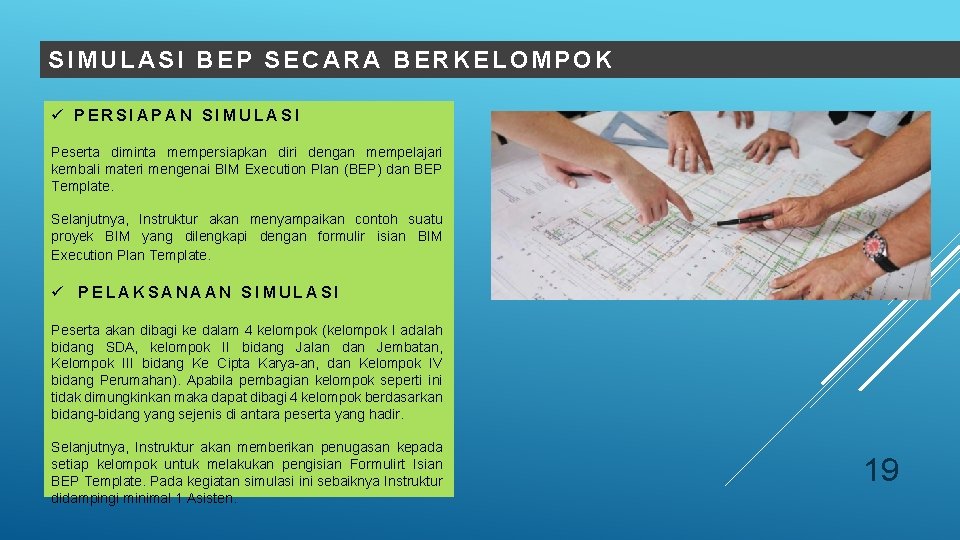 SIMULASI BEP SECARA BERKELOMPOK

✓ PERSIAPAN SIMULASI

Peserta diminta mempersiapkan diri dengan mempelajari kembali materi mengenai BIM Execution Plan (BEP) dan BEP Template.

Selanjutnya, Instruktur akan menyampaikan contoh suatu proyek BIM yang dilengkapi dengan formulir isian BIM Execution Plan Template.

✓ PELAKSANAAN SIMULASI

Peserta akan dibagi ke dalam 4 kelompok (kelompok I adalah bidang SDA, kelompok II bidang Jalan dan Jembatan, Kelompok III bidang Ke Cipta Karya-an, dan Kelompok IV bidang Perumahan). Apabila pembagian kelompok seperti ini tidak dimungkinkan maka dapat dibagi 4 kelompok berdasarkan bidang-bidang yang sejenis di antara peserta yang hadir.

Selanjutnya, Instruktur akan memberikan penugasan kepada setiap kelompok untuk melakukan pengisian Formulirt Isian BEP Template. Pada kegiatan simulasi ini sebaiknya Instruktur didampingi minimal 1 Asisten.

19